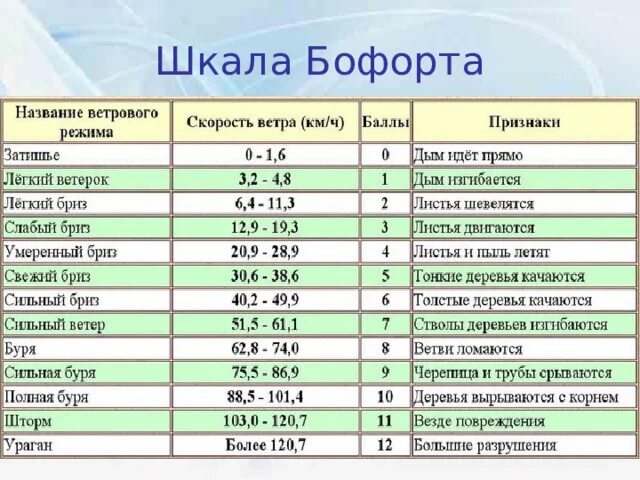 Шкала Бофорта

| Название ветрового режима | Скорость ветра (км/ч) | Баллы | Признаки |
|---|---|---|---|
| Затишье | 0 - 1,6 | 0 | Дым идёт прямо |
| Лёгкий ветерок | 3,2 - 4,8 | 1 | Дым изгибается |
| Лёгкий бриз | 6,4 - 11,3 | 2 | Листья шевелятся |
| Слабый бриз | 12,9 - 19,3 | 3 | Листья двигаются |
| Умеренный бриз | 20,9 - 28,9 | 4 | Листья и пыль летят |
| Свежий бриз | 30,6 - 38,6 | 5 | Тонкие деревья качаются |
| Сильный бриз | 40,2 - 49,9 | 6 | Толстые деревья качаются |
| Сильный ветер | 51,5 - 61,1 | 7 | Стволы деревьев изгибаются |
| Буря | 62,8 - 74,0 | 8 | Ветви ломаются |
| Сильная буря | 75,5 - 86,9 | 9 | Черепица и трубы срываются |
| Полная буря | 88,5 - 101,4 | 10 | Деревья вырываются с корнем |
| Шторм | 103,0 - 120,7 | 11 | Везде повреждения |
| Ураган | Более 120,7 | 12 | Большие разрушения |